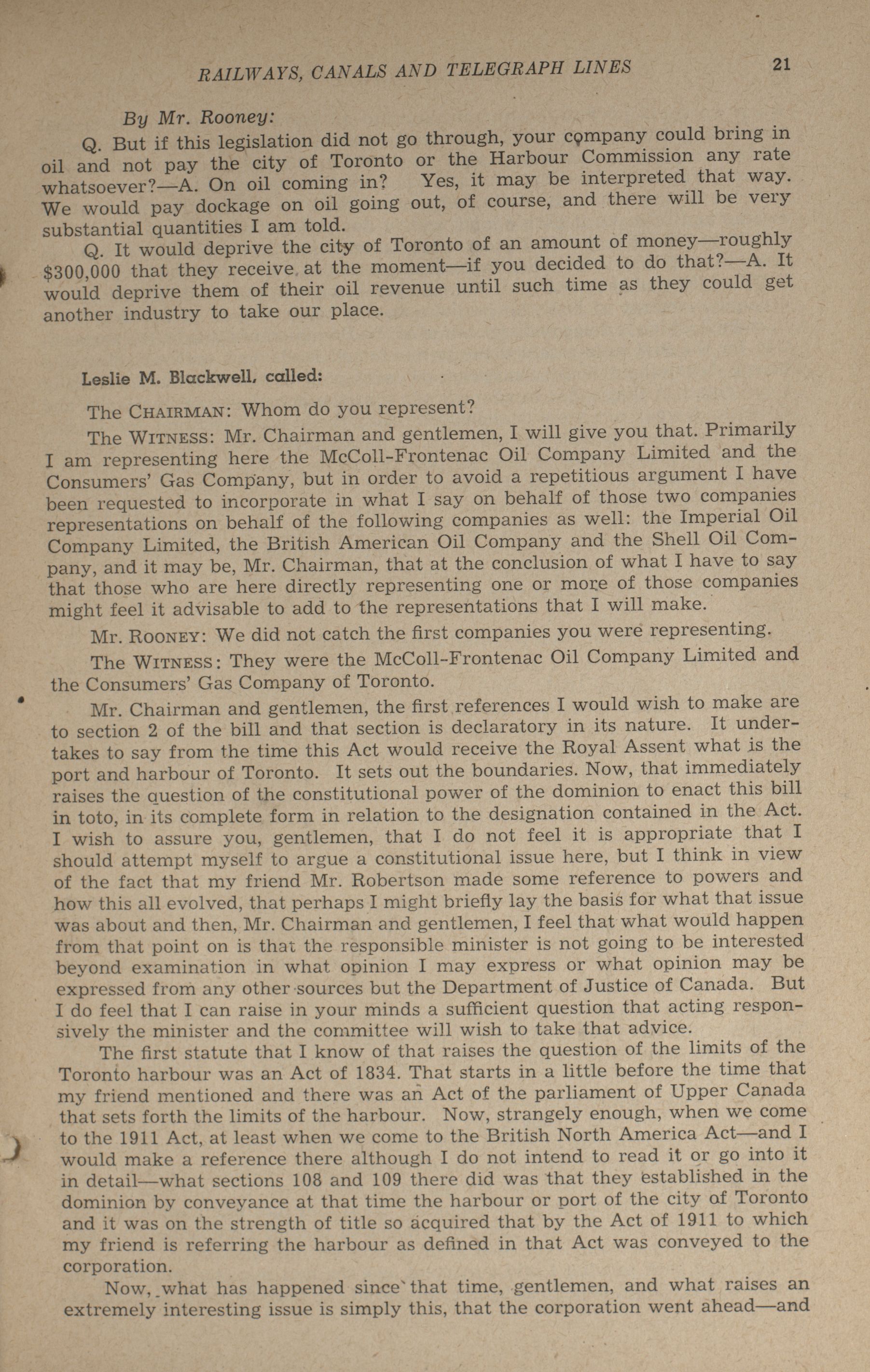 RAILWAYS, CANALS AND TELEGRAPH LINES 21

By Mr. Rooney:

Q. But if this legislation did not go through, your company could bring in oil and not pay the city of Toronto or the Harbour Commission any rate whatsoever?—A. On oil coming in? Yes, it may be interpreted that way. We would pay dockage on oil going out, of course, and there will be very substantial quantities I am told.

Q. It would deprive the city of Toronto of an amount of money—roughly $300,000 that they receive at the moment—if you decided to do that?—A. It would deprive them of their oil revenue until such time as they could get another industry to take our place.

Leslie M. Blackwell, called:

The CHAIRMAN: Whom do you represent?

The WITNESS: Mr. Chairman and gentlemen, I will give you that. Primarily I am representing here the McColl-Frontenac Oil Company Limited and the Consumers' Gas Company, but in order to avoid a repetitious argument I have been requested to incorporate in what I say on behalf of those two companies representations on behalf of the following companies as well: the Imperial Oil Company Limited, the British American Oil Company and the Shell Oil Company, and it may be, Mr. Chairman, that at the conclusion of what I have to say that those who are here directly representing one or more of those companies might feel it advisable to add to the representations that I will make.

Mr. ROONEY: We did not catch the first companies you were representing.

The WITNESS: They were the McColl-Frontenac Oil Company Limited and the Consumers' Gas Company of Toronto.

Mr. Chairman and gentlemen, the first references I would wish to make are to section 2 of the bill and that section is declaratory in its nature. It undertakes to say from the time this Act would receive the Royal Assent what is the port and harbour of Toronto. It sets out the boundaries. Now, that immediately raises the question of the constitutional power of the dominion to enact this bill in toto, in its complete form in relation to the designation contained in the Act. I wish to assure you, gentlemen, that I do not feel it is appropriate that I should attempt myself to argue a constitutional issue here, but I think in view of the fact that my friend Mr. Robertson made some reference to powers and how this all evolved, that perhaps I might briefly lay the basis for what that issue was about and then, Mr. Chairman and gentlemen, I feel that what would happen from that point on is that the responsible minister is not going to be interested beyond examination in what opinion I may express or what opinion may be expressed from any other sources but the Department of Justice of Canada. But I do feel that I can raise in your minds a sufficient question that acting responsively the minister and the committee will wish to take that advice.

The first statute that I know of that raises the question of the limits of the Toronto harbour was an Act of 1834. That starts in a little before the time that my friend mentioned and there was an Act of the parliament of Upper Canada that sets forth the limits of the harbour. Now, strangely enough, when we come to the 1911 Act, at least when we come to the British North America Act—and I would make a reference there although I do not intend to read it or go into it in detail—what sections 108 and 109 there did was that they established in the dominion by conveyance at that time the harbour or port of the city of Toronto and it was on the strength of title so acquired that by the Act of 1911 to which my friend is referring the harbour as defined in that Act was conveyed to the corporation.

Now, what has happened since that time, gentlemen, and what raises an extremely interesting issue is simply this, that the corporation went ahead—and